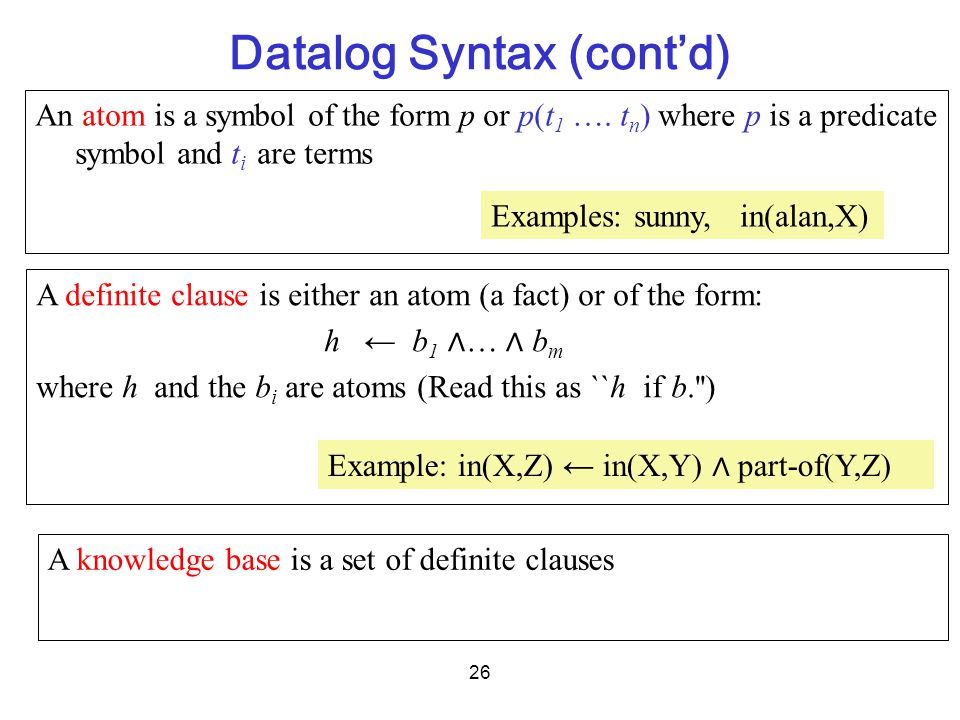 Datalog Syntax (cont'd)

An atom is a symbol of the form $p$ or $p(t_1 \ldots. t_n)$ where $p$ is a predicate symbol and $t_i$ are terms

Examples: sunny, in(alan,X)

A definite clause is either an atom (a fact) or of the form:

$h \leftarrow b_1 \wedge \ldots \wedge b_m$

where $h$ and the $b_i$ are atoms (Read this as ``$h$ if $b$.")

Example: in(X,Z) ← in(X,Y) ∧ part-of(Y,Z)

A knowledge base is a set of definite clauses

26